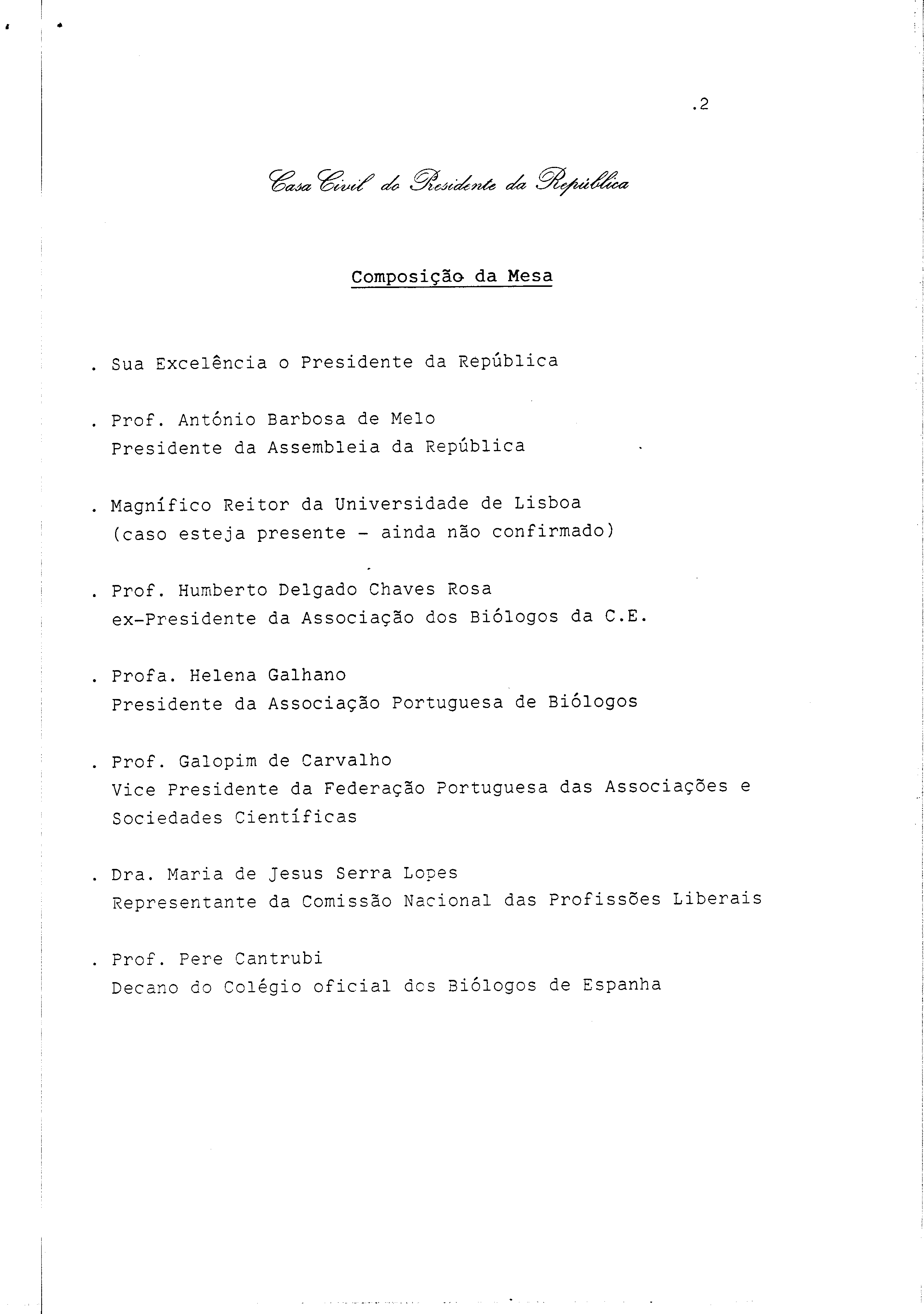 .2

Casa Civil do Presidente da República

Composição da Mesa

. Sua Excelência o Presidente da República

. Prof. António Barbosa de Melo
Presidente da Assembleia da República

. Magnífico Reitor da Universidade de Lisboa
(caso esteja presente - ainda não confirmado)

. Prof. Humberto Delgado Chaves Rosa
ex-Presidente da Associação dos Biólogos da C.E.

. Profa. Helena Galhano
Presidente da Associação Portuguesa de Biólogos

. Prof. Galopim de Carvalho
Vice Presidente da Federação Portuguesa das Associações e Sociedades Científicas

. Dra. Maria de Jesus Serra Lopes
Representante da Comissão Nacional das Profissões Liberais

. Prof. Pere Cantrubi
Decano do Colégio oficial dos Biólogos de Espanha